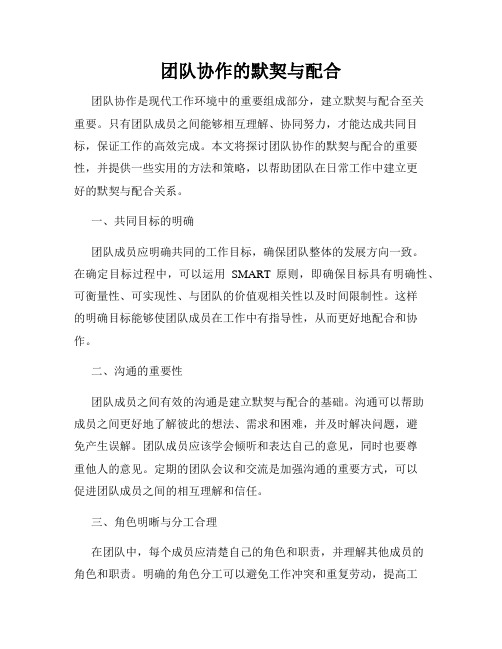 团队协作的默契与配合

团队协作是现代工作环境中的重要组成部分，建立默契与配合至关重要。只有团队成员之间能够相互理解、协同努力，才能达成共同目标，保证工作的高效完成。本文将探讨团队协作的默契与配合的重要性，并提供一些实用的方法和策略，以帮助团队在日常工作中建立更好的默契与配合关系。

一、共同目标的明确

团队成员应明确共同的工作目标，确保团队整体的发展方向一致。在确定目标过程中，可以运用 SMART 原则，即确保目标具有明确性、可衡量性、可实现性、与团队的价值观相关性以及时间限制性。这样的明确目标能够使团队成员在工作中有指导性，从而更好地配合和协作。

二、沟通的重要性

团队成员之间有效的沟通是建立默契与配合的基础。沟通可以帮助成员之间更好地了解彼此的想法、需求和困难，并及时解决问题，避免产生误解。团队成员应该学会倾听和表达自己的意见，同时也要尊重他人的意见。定期的团队会议和交流是加强沟通的重要方式，可以促进团队成员之间的相互理解和信任。

三、角色明晰与分工合理

在团队中，每个成员应清楚自己的角色和职责，并理解其他成员的角色和职责。明确的角色分工可以避免工作冲突和重复劳动，提高工